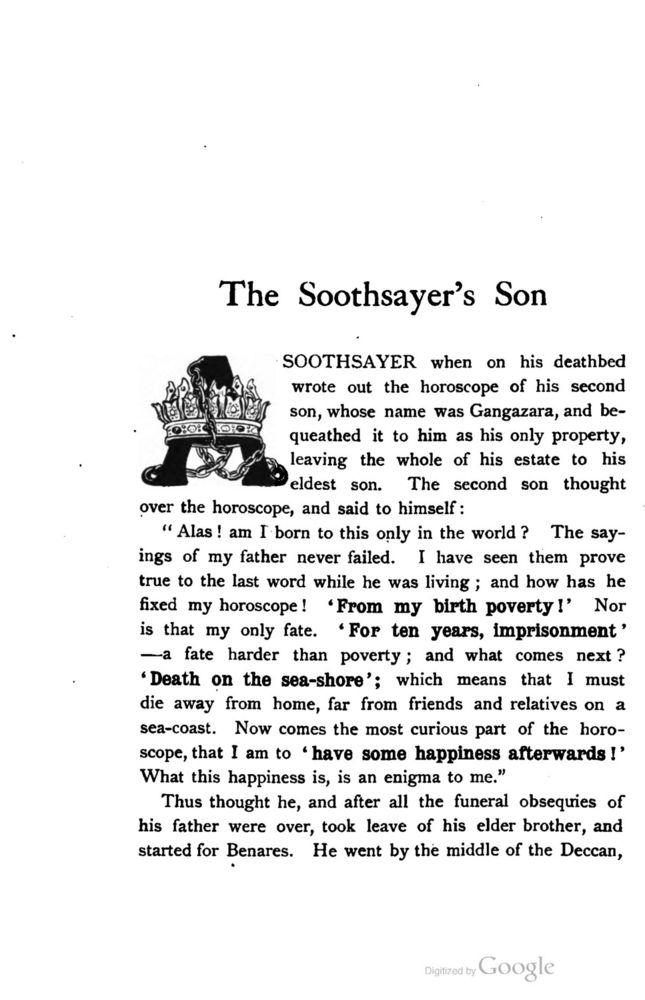 The Soothsayer's Son

A SOOTHSAYER when on his deathbed wrote out the horoscope of his second son, whose name was Gangazara, and bequeathed it to him as his only property, leaving the whole of his estate to his eldest son. The second son thought over the horoscope, and said to himself:

"Alas! am I born to this only in the world? The sayings of my father never failed. I have seen them prove true to the last word while he was living; and how has he fixed my horoscope! 'From my birth poverty!' Nor is that my only fate. 'For ten years, imprisonment'—a fate harder than poverty; and what comes next? 'Death on the sea-shore'; which means that I must die away from home, far from friends and relatives on a sea-coast. Now comes the most curious part of the horoscope, that I am to 'have some happiness afterwards!' What this happiness is, is an enigma to me."

Thus thought he, and after all the funeral obsequies of his father were over, took leave of his elder brother, and started for Benares. He went by the middle of the Deccan,

Digitized by Google